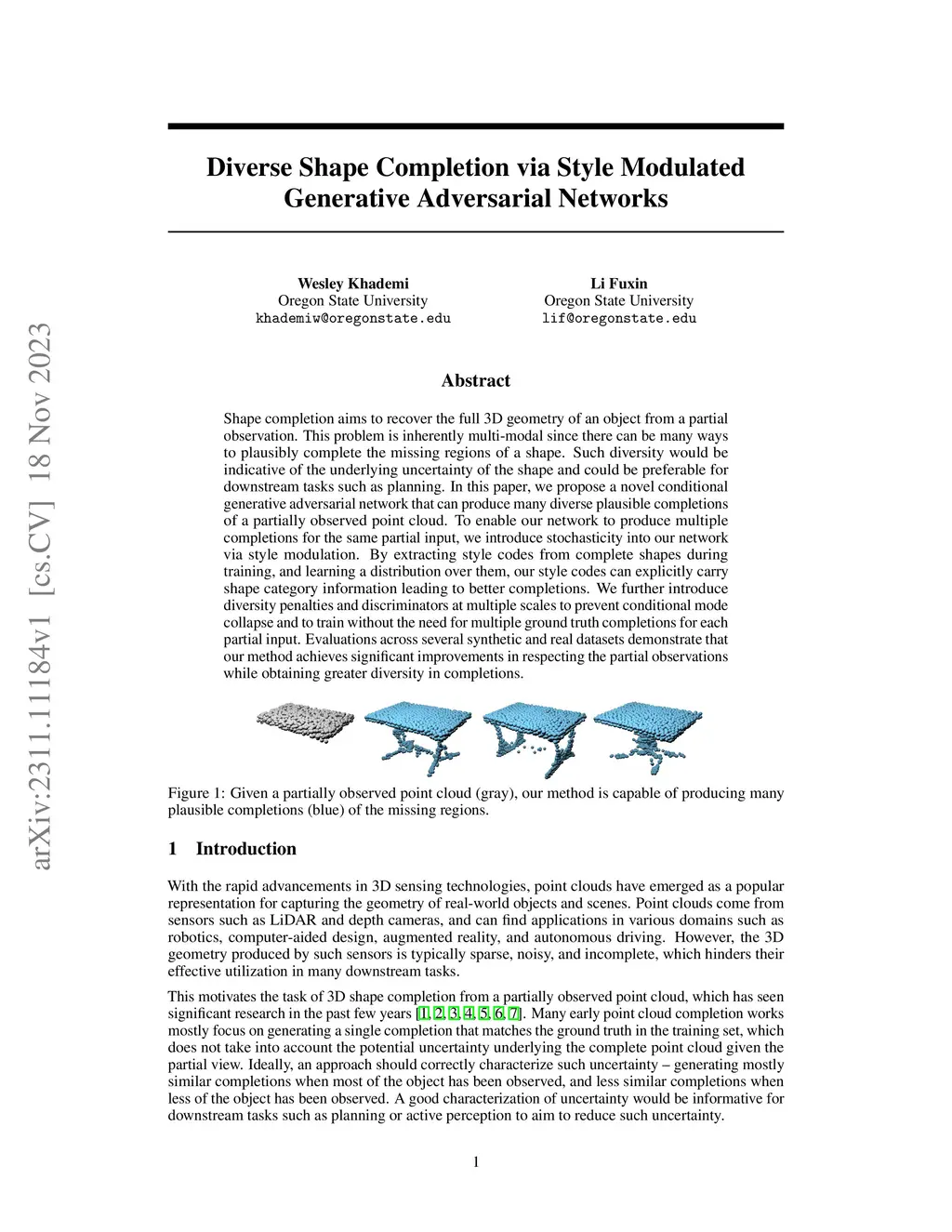 arXiv:2311.11184v1 [cs.CV] 18 Nov 2023

Diverse Shape Completion via Style Modulated Generative Adversarial Networks

Wesley Khademi
Oregon State University
khademiw@oregonstate.edu

Li Fuxin
Oregon State University
lif@oregonstate.edu

Abstract

Shape completion aims to recover the full 3D geometry of an object from a partial observation. This problem is inherently multi-modal since there can be many ways to plausibly complete the missing regions of a shape. Such diversity would be indicative of the underlying uncertainty of the shape and could be preferable for downstream tasks such as planning. In this paper, we propose a novel conditional generative adversarial network that can produce many diverse plausible completions of a partially observed point cloud. To enable our network to produce multiple completions for the same partial input, we introduce stochasticity into our network via style modulation. By extracting style codes from complete shapes during training, and learning a distribution over them, our style codes can explicitly carry shape category information leading to better completions. We further introduce diversity penalties and discriminators at multiple scales to prevent conditional mode collapse and to train without the need for multiple ground truth completions for each partial input. Evaluations across several synthetic and real datasets demonstrate that our method achieves significant improvements in respecting the partial observations while obtaining greater diversity in completions.

Figure 1: Given a partially observed point cloud (gray), our method is capable of producing many plausible completions (blue) of the missing regions.

1 Introduction

With the rapid advancements in 3D sensing technologies, point clouds have emerged as a popular representation for capturing the geometry of real-world objects and scenes. Point clouds come from sensors such as LiDAR and depth cameras, and can find applications in various domains such as robotics, computer-aided design, augmented reality, and autonomous driving. However, the 3D geometry produced by such sensors is typically sparse, noisy, and incomplete, which hinders their effective utilization in many downstream tasks.

This motivates the task of 3D shape completion from a partially observed point cloud, which has seen significant research in the past few years [1, 2, 3, 4, 5, 6, 7]. Many early point cloud completion works mostly focus on generating a single completion that matches the ground truth in the training set, which does not take into account the potential uncertainty underlying the complete point cloud given the partial view. Ideally, an approach should correctly characterize such uncertainty – generating mostly similar completions when most of the object has been observed, and less similar completions when less of the object has been observed. A good characterization of uncertainty would be informative for downstream tasks such as planning or active perception to aim to reduce such uncertainty.

1